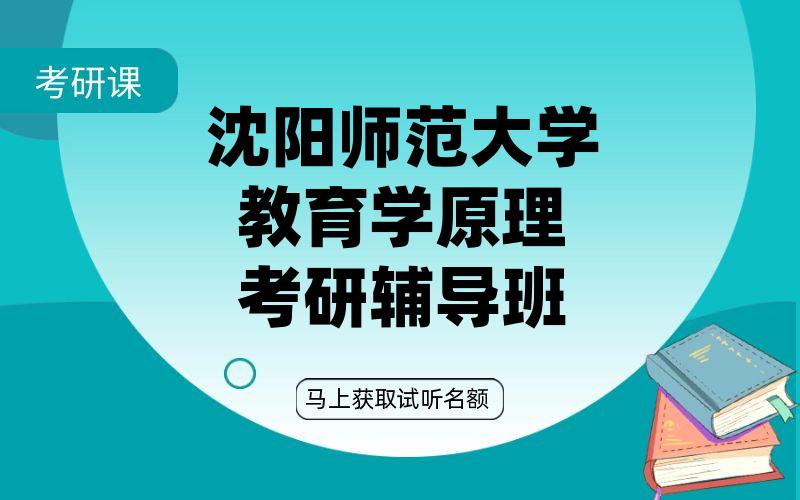 考研课

沈阳师范大学
教育学原理
考研辅导班

马上获取试听名额